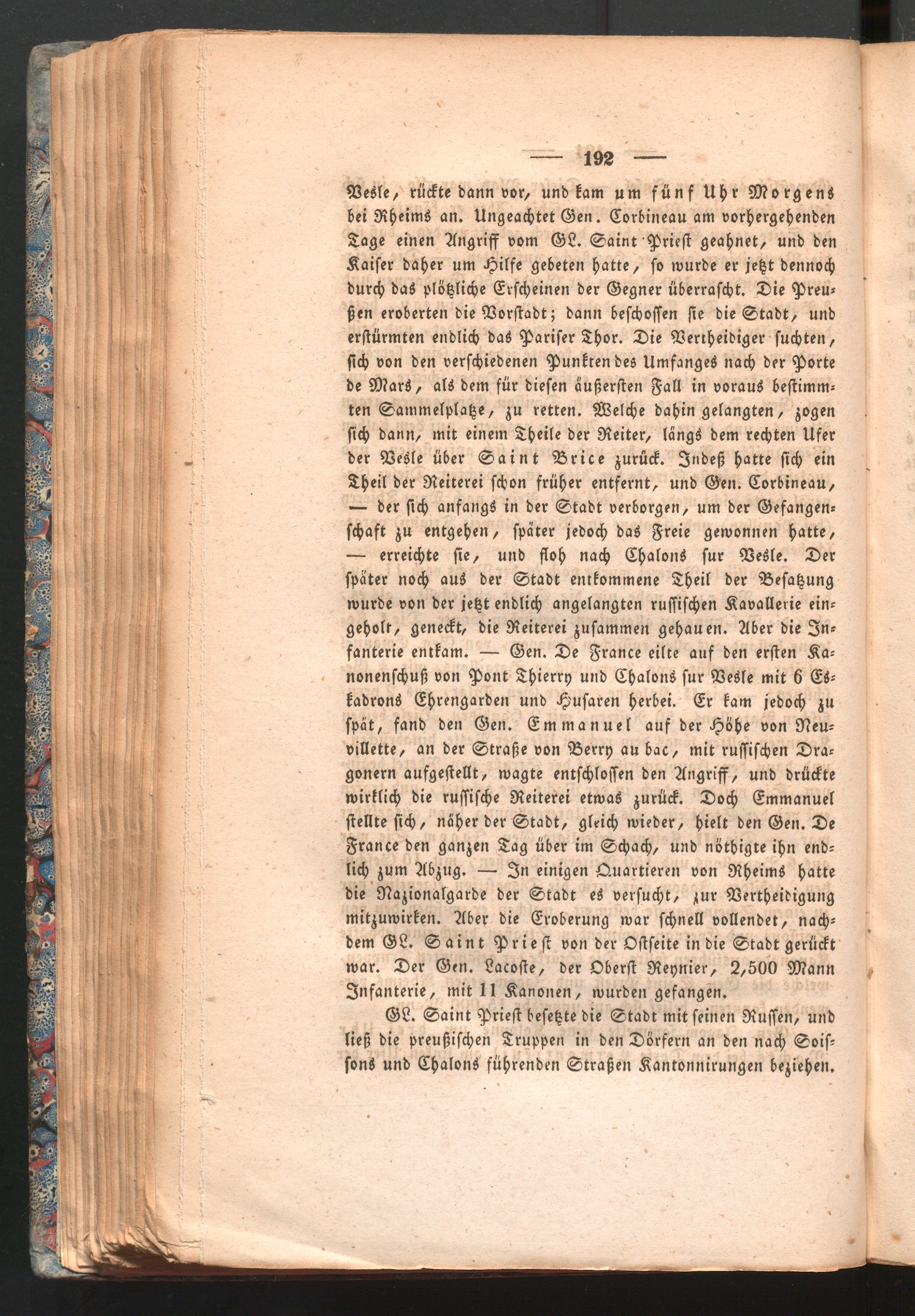 — 192 —

Vesle, rückte dann vor, und kam um fünf Uhr Morgens bei Rheims an. Ungeachtet Gen. Corbineau am vorhergehenden Tage einen Angriff vom GL. Saint Priest geahnet, und den Kaiser daher um Hilfe gebeten hatte, so wurde er jetzt dennoch durch das plötzliche Erscheinen der Gegner überrascht. Die Preußen eroberten die Vorstadt; dann beschossen sie die Stadt, und erstürmten endlich das Pariser Thor. Die Vertheidiger suchten, sich von den verschiedenen Punkten des Umfanges nach der Porte de Mars, als dem für diesen äußersten Fall in voraus bestimmten Sammelplatze, zu retten. Welche dahin gelangten, zogen sich dann, mit einem Theile der Reiter, längs dem rechten Ufer der Vesle über Saint Brice zurück. Indeß hatte sich ein Theil der Reiterei schon früher entfernt, und Gen. Corbineau, — der sich anfangs in der Stadt verborgen, um der Gefangenschaft zu entgehen, später jedoch das Freie gewonnen hatte, — erreichte sie, und floh nach Chalons sur Vesle. Der später noch aus der Stadt entkommene Theil der Besatzung wurde von der jetzt endlich angelangten russischen Kavallerie eingeholt, geneckt, die Reiterei zusammen gehauen. Aber die Infanterie entkam. — Gen. De France eilte auf den ersten Kanonenschuß von Pont Thierry und Chalons sur Vesle mit 6 Eskadrons Ehrengarden und Husaren herbei. Er kam jedoch zu spät, fand den Gen. Emmanuel auf der Höhe von Neuvillette, an der Straße von Berry au bac, mit russischen Dragonern aufgestellt, wagte entschlossen den Angriff, und drückte wirklich die russische Reiterei etwas zurück. Doch Emmanuel stellte sich, näher der Stadt, gleich wieder, hielt den Gen. De France den ganzen Tag über im Schach, und nöthigte ihn endlich zum Abzug. — In einigen Quartieren von Rheims hatte die Nazionalgarde der Stadt es versucht, zur Vertheidigung mitzuwirken. Aber die Eroberung war schnell vollendet, nachdem GL. Saint Priest von der Ostseite in die Stadt gerückt war. Der Gen. Lacoste, der Oberst Reynier, 2,500 Mann Infanterie, mit 11 Kanonen, wurden gefangen.

GL. Saint Priest besetzte die Stadt mit seinen Russen, und ließ die preußischen Truppen in den Dörfern an den nach Soissons und Chalons führenden Straßen Kantonnirungen beziehen.